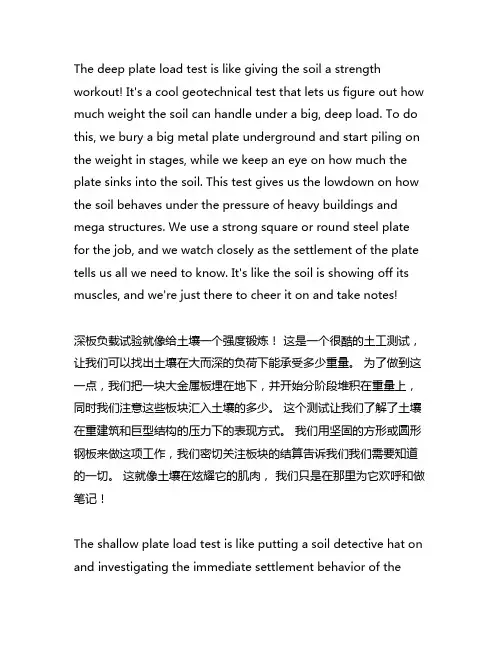 The deep plate load test is like giving the soil a strength workout! It's a cool geotechnical test that lets us figure out how much weight the soil can handle under a big, deep load. To do this, we bury a big metal plate underground and start piling on the weight in stages, while we keep an eye on how much the plate sinks into the soil. This test gives us the lowdown on how the soil behaves under the pressure of heavy buildings and mega structures. We use a strong square or round steel plate for the job, and we watch closely as the settlement of the plate tells us all we need to know. It's like the soil is showing off its muscles, and we're just there to cheer it on and take notes!

深板负载试验就像给土壤一个强度锻炼！ 这是一个很酷的土工测试，让我们可以找出土壤在大而深的负荷下能承受多少重量。 为了做到这一点，我们把一块大金属板埋在地下，并开始分阶段堆积在重量上，同时我们注意这些板块汇入土壤的多少。 这个测试让我们了解了土壤在重建筑和巨型结构的压力下的表现方式。 我们用坚固的方形或圆形钢板来做这项工作，我们密切关注板块的结算告诉我们我们需要知道的一切。 这就像土壤在炫耀它的肌肉， 我们只是在那里为它欢呼和做笔记！

The shallow plate load test is like putting a soil detective hat on and investigating the immediate settlement behavior of the